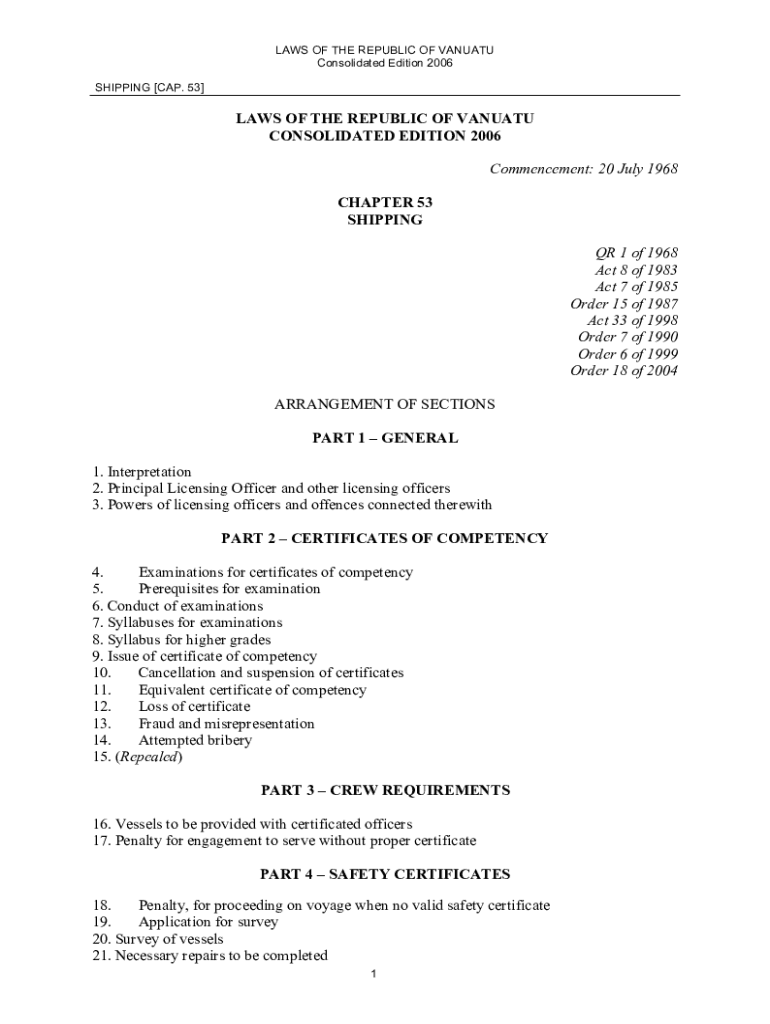 LAWS OF THE REPUBLIC OF VANUATU
Consolidated Edition 2006

SHIPPING [CAP. 53]

LAWS OF THE REPUBLIC OF VANUATU
CONSOLIDATED EDITION 2006

Commencement: 20 July 1968

CHAPTER 53
SHIPPING

QR 1 of 1968
Act 8 of 1983
Act 7 of 1985
Order 15 of 1987
Act 33 of 1998
Order 7 of 1990
Order 6 of 1999
Order 18 of 2004

ARRANGEMENT OF SECTIONS

PART 1 – GENERAL

1. Interpretation
2. Principal Licensing Officer and other licensing officers
3. Powers of licensing officers and offences connected therewith

PART 2 – CERTIFICATES OF COMPETENCY

4. Examinations for certificates of competency
5. Prerequisites for examination
6. Conduct of examinations
7. Syllabuses for examinations
8. Syllabus for higher grades
9. Issue of certificate of competency
10. Cancellation and suspension of certificates
11. Equivalent certificate of competency
12. Loss of certificate
13. Fraud and misrepresentation
14. Attempted bribery
15. (Repealed)

PART 3 – CREW REQUIREMENTS

16. Vessels to be provided with certificated officers
17. Penalty for engagement to serve without proper certificate

PART 4 – SAFETY CERTIFICATES

18. Penalty, for proceeding on voyage when no valid safety certificate
19. Application for survey
20. Survey of vessels
21. Necessary repairs to be completed

1